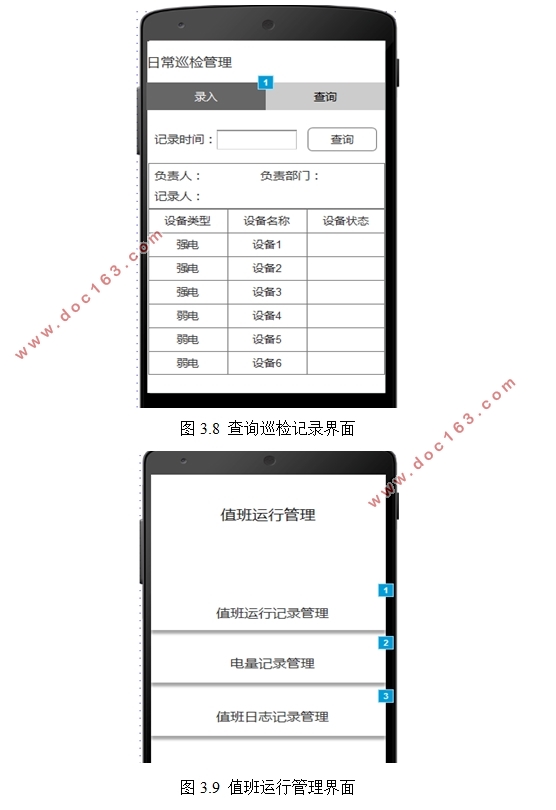 日常巡检管理

1

录入 查询

记录时间： 查询

负责人： 负责部门：
记录人：

| 设备类型 | 设备名称 | 设备状态 |
|---|---|---|
| 强电 | 设备1 | |
| 强电 | 设备2 | |
| 强电 | 设备3 | |
| 弱电 | 设备4 | |
| 弱电 | 设备5 | |
| 弱电 | 设备6 | |

www.doc163.com

图 3.8 查询巡检记录界面

www.doc163.com

值班运行管理

1

值班运行记录管理

2

电量记录管理

3

值班日志记录管理

图 3.9 值班运行管理界面